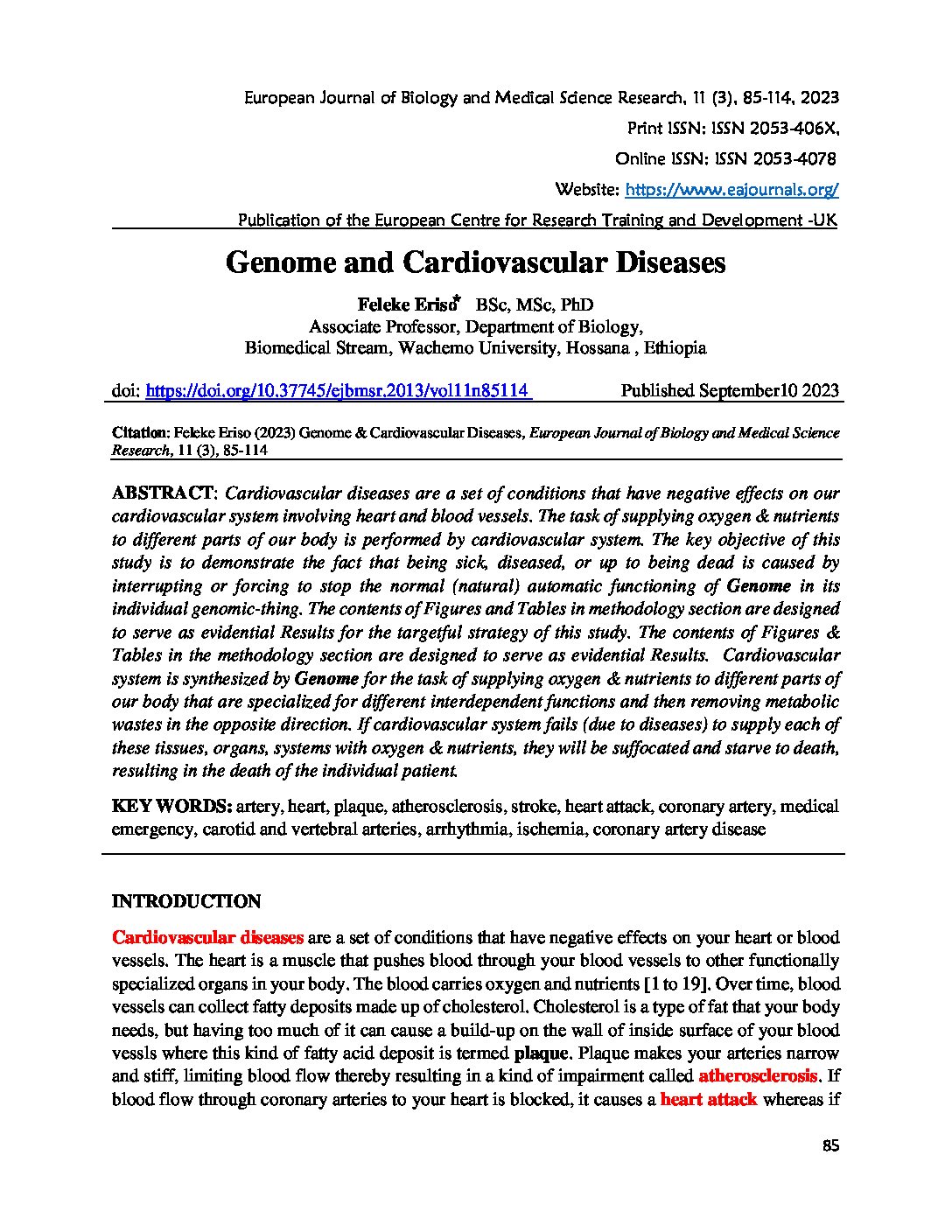 European Journal of Biology and Medical Science Research, 11 (3), 85-114, 2023
Print ISSN: ISSN 2053-406X,
Online ISSN: ISSN 2053-4078
Website: https://www.eajournals.org/
Publication of the European Centre for Research Training and Development -UK

Genome and Cardiovascular Diseases

Feleke Eriso* BSc, MSc, PhD
Associate Professor, Department of Biology,
Biomedical Stream, Wachemo University, Hossana , Ethiopia

doi: https://doi.org/10.37745/ejbmsr.2013/vol11n85114 Published September10 2023

Citation: Feleke Eriso (2023) Genome & Cardiovascular Diseases, European Journal of Biology and Medical Science Research, 11 (3), 85-114

ABSTRACT: Cardiovascular diseases are a set of conditions that have negative effects on our cardiovascular system involving heart and blood vessels. The task of supplying oxygen & nutrients to different parts of our body is performed by cardiovascular system. The key objective of this study is to demonstrate the fact that being sick, diseased, or up to being dead is caused by interrupting or forcing to stop the normal (natural) automatic functioning of Genome in its individual genomic-thing. The contents of Figures and Tables in methodology section are designed to serve as evidential Results for the targetful strategy of this study. The contents of Figures & Tables in the methodology section are designed to serve as evidential Results. Cardiovascular system is synthesized by Genome for the task of supplying oxygen & nutrients to different parts of our body that are specialized for different interdependent functions and then removing metabolic wastes in the opposite direction. If cardiovascular system fails (due to diseases) to supply each of these tissues, organs, systems with oxygen & nutrients, they will be suffocated and starve to death, resulting in the death of the individual patient.

KEY WORDS: artery, heart, plaque, atherosclerosis, stroke, heart attack, coronary artery, medical emergency, carotid and vertebral arteries, arrhythmia, ischemia, coronary artery disease

INTRODUCTION

Cardiovascular diseases are a set of conditions that have negative effects on your heart or blood vessels. The heart is a muscle that pushes blood through your blood vessels to other functionally specialized organs in your body. The blood carries oxygen and nutrients [1 to 19]. Over time, blood vessels can collect fatty deposits made up of cholesterol. Cholesterol is a type of fat that your body needs, but having too much of it can cause a build-up on the wall of inside surface of your blood vessls where this kind of fatty acid deposit is termed plaque. Plaque makes your arteries narrow and stiff, limiting blood flow thereby resulting in a kind of impairment called atherosclerosis. If blood flow through coronary arteries to your heart is blocked, it causes a heart attack whereas if

85